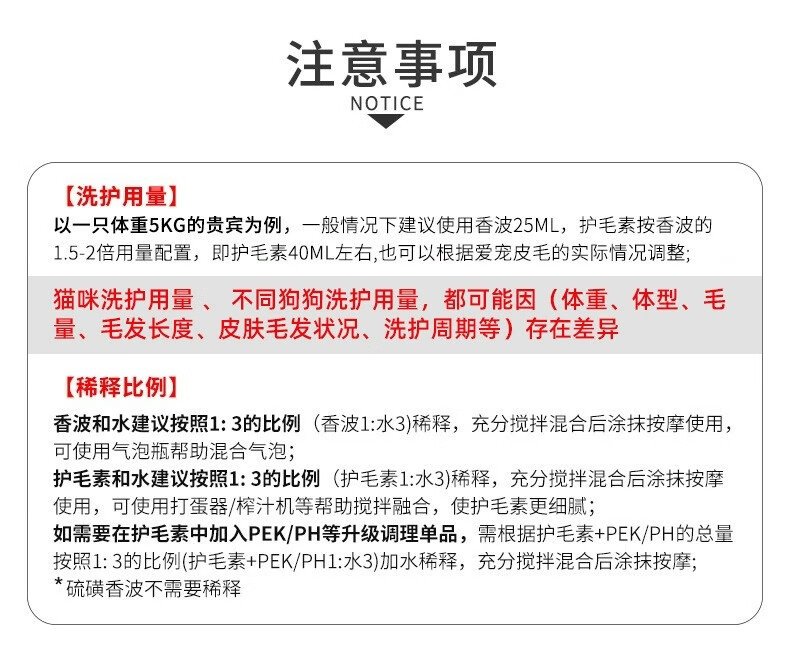 注意事项
NOTICE

【洗护用量】
以一只体重5KG的贵宾为例，一般情况下建议使用香波25ML，护毛素按香波的1.5-2倍用量配置，即护毛素40ML左右,也可以根据爱宠皮毛的实际情况调整;

猫咪洗护用量 、 不同狗狗洗护用量，都可能因（体重、体型、毛量、毛发长度、皮肤毛发状况、洗护周期等）存在差异

【稀释比例】
香波和水建议按照1: 3的比例（香波1:水3)稀释，充分搅拌混合后涂抹按摩使用，可使用气泡瓶帮助混合气泡;
护毛素和水建议按照1: 3的比例（护毛素1:水3)稀释，充分搅拌混合后涂抹按摩使用，可使用打蛋器/榨汁机等帮助搅拌融合，使护毛素更细腻;
如需要在护毛素中加入PEK/PH等升级调理单品，需根据护毛素+PEK/PH的总量按照1: 3的比例(护毛素+PEK/PH1:水3)加水稀释，充分搅拌混合后涂抹按摩;
*硫磺香波不需要稀释